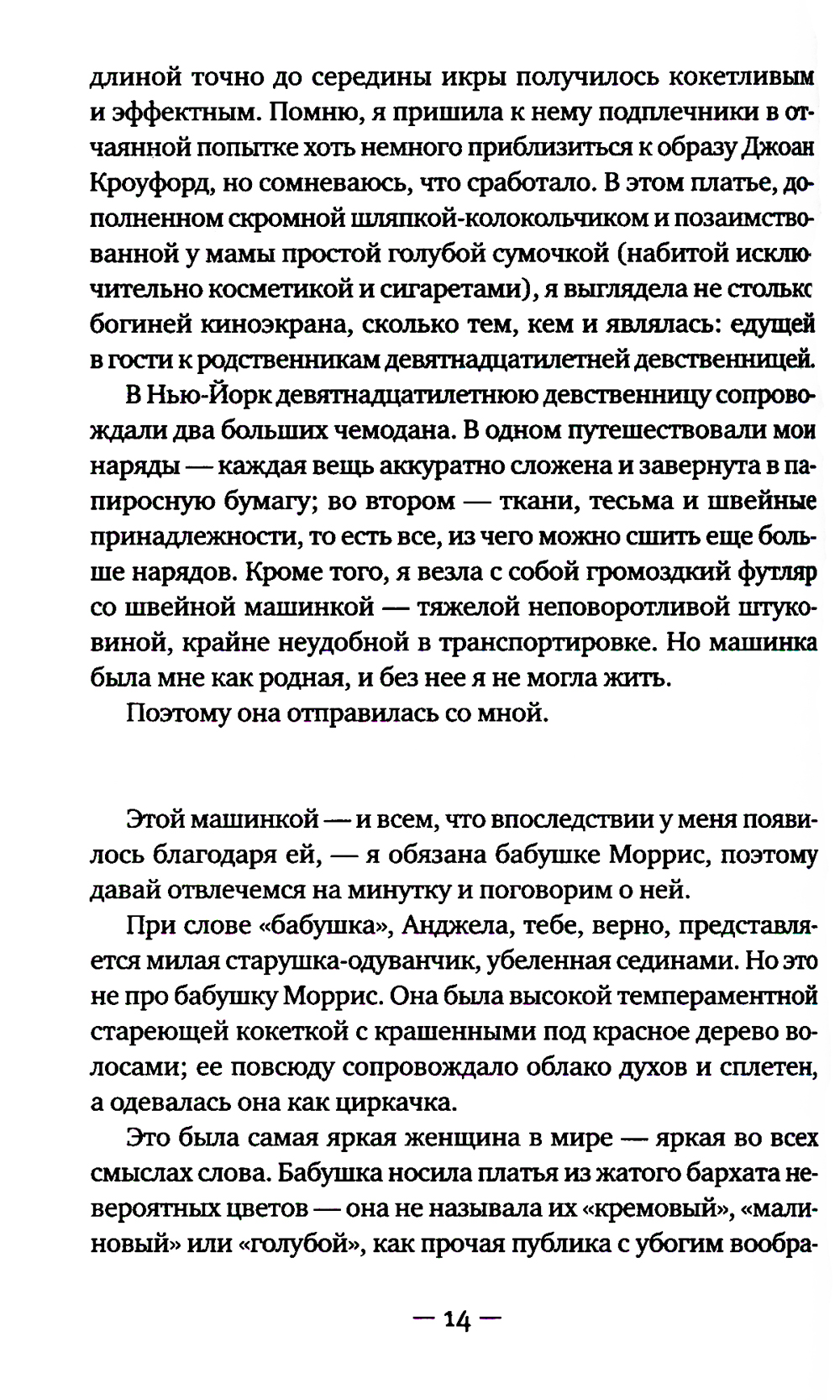 длиной точно до середины икры получилось кокетливым и эффектным. Помню, я пришила к нему подплечники в отчаянной попытке хоть немного приблизиться к образу Джоан Кроуфорд, но сомневаюсь, что сработало. В этом платье, дополненном скромной шляпкой-колокольчиком и позаимствованной у мамы простой голубой сумочкой (набитой исключительно косметикой и сигаретами), я выглядела не столько богиней киноэкрана, сколько тем, кем и являлась: едущей в гости к родственникам девятнадцатилетней девственницей.

В Нью-Йорк девятнадцатилетнюю девственницу сопровождали два больших чемодана. В одном путешествовали мои наряды — каждая вещь аккуратно сложена и завернута в папиросную бумагу; во втором — ткани, тесьма и швейные принадлежности, то есть все, из чего можно сшить еще больше нарядов. Кроме того, я везла с собой громоздкий футляр со швейной машинкой — тяжелой неповоротливой штуковиной, крайне неудобной в транспортировке. Но машинка была мне как родная, и без нее я не могла жить.

Поэтому она отправилась со мной.

Этой машинкой — и всем, что впоследствии у меня появилось благодаря ей, — я обязана бабушке Моррис, поэтому давай отвлечемся на минутку и поговорим о ней.

При слове «бабушка», Анджела, тебе, верно, представляется милая старушка-одуванчик, убеленная сединами. Но это не про бабушку Моррис. Она была высокой темпераментной стареющей кокеткой с крашенными под красное дерево волосами; ее повсюду сопровождало облако духов и сплетен, а одевалась она как циркачка.

Это была самая яркая женщина в мире — яркая во всех смыслах слова. Бабушка носила платья из жатого бархата невероятных цветов — она не называла их «кремовый», «малиновый» или «голубой», как прочая публика с убогим вообра-

— 14 —